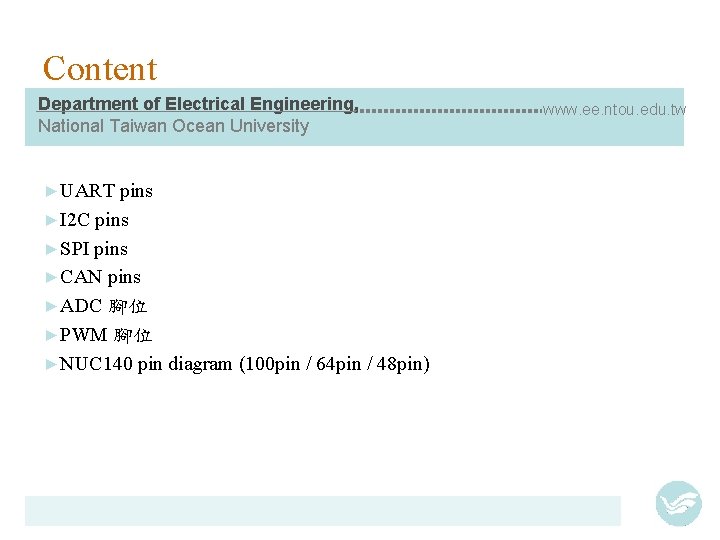 Content

Department of Electrical Engineering, www.ee.ntou.edu.tw
National Taiwan Ocean University

►UART pins
►I2C pins
►SPI pins
►CAN pins
►ADC 腳位
►PWM 腳位
►NUC140 pin diagram (100pin / 64pin / 48pin)